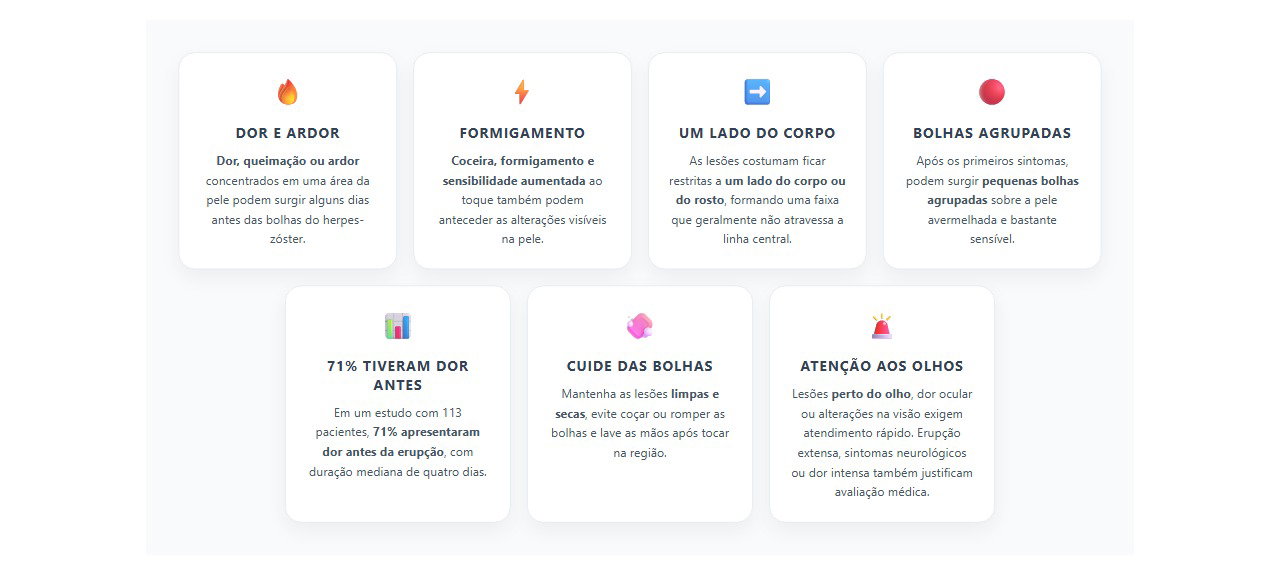 DOR E ARDOR

Dor, queimação ou ardor concentrados em uma área da pele podem surgir alguns dias antes das bolhas do herpes-zóster.

FORMIGAMENTO

Coceira, formigamento e sensibilidade aumentada ao toque também podem anteceder as alterações visíveis na pele.

UM LADO DO CORPO

As lesões costumam ficar restritas a um lado do corpo ou do rosto, formando uma faixa que geralmente não atravessa a linha central.

BOLHAS AGRUPADAS

Após os primeiros sintomas, podem surgir pequenas bolhas agrupadas sobre a pele avermelhada e bastante sensível.

71% TIVERAM DOR ANTES

Em um estudo com 113 pacientes, 71% apresentaram dor antes da erupção, com duração mediana de quatro dias.

CUIDE DAS BOLHAS

Mantenha as lesões limpas e secas, evite coçar ou romper as bolhas e lave as mãos após tocar na região.

ATENÇÃO AOS OLHOS

Lesões perto do olho, dor ocular ou alterações na visão exigem atendimento rápido. Erupção extensa, sintomas neurológicos ou dor intensa também justificam avaliação médica.